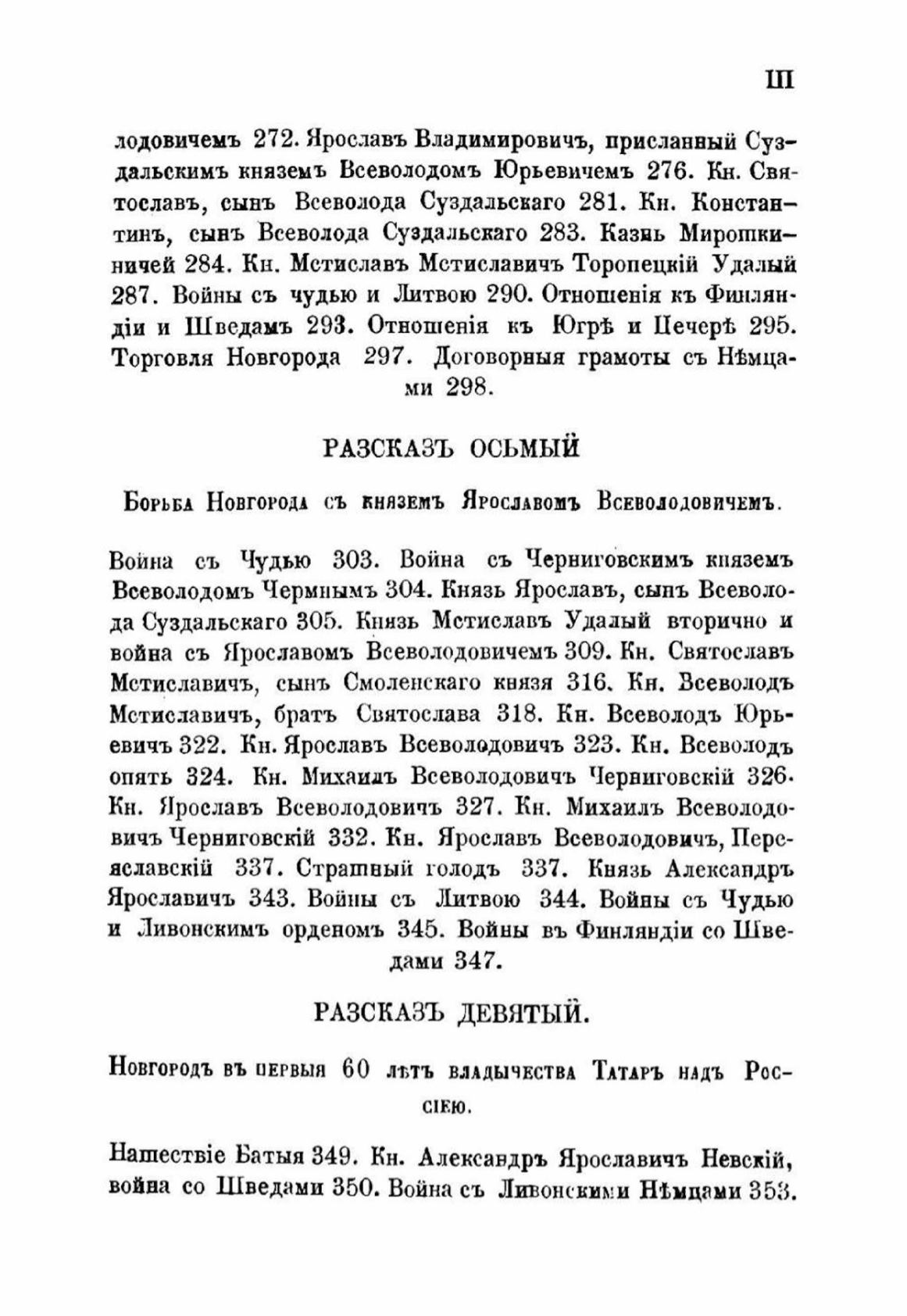 III

лодовичемъ 272. Ярославъ Владимировичъ, присланный Суздальскимъ княземъ Всеволодомъ Юрьевичемъ 276. Кн. Святославъ, сынъ Всеволода Суздальскаго 281. Кн. Константинъ, сынъ Всеволода Суздальскаго 283. Казнь Мирошкиничей 284. Кн. Мстиславъ Мстиславичъ Торопецкій Удалый 287. Войны съ чудью и Литвою 290. Отношенія къ Финляндіи и Шведамъ 293. Отношенія къ Югрѣ и Печерѣ 295. Торговля Новгорода 297. Договорныя грамоты съ Нѣмцами 298.

РАЗСКАЗЪ ОСЬМЫЙ

Борьба Новгорода съ княземъ Ярославомъ Всеволодовичемъ.

Война съ Чудью 303. Война съ Черниговскимъ княземъ Всеволодомъ Чермнымъ 304. Князь Ярославъ, сынъ Всеволода Суздальскаго 305. Князь Мстиславъ Удалый вторично и война съ Ярославомъ Всеволодовичемъ 309. Кн. Святославъ Мстиславичъ, сынъ Смоленскаго князя 316. Кн. Всеволодъ Мстиславичъ, братъ Святослава 318. Кн. Всеволодъ Юрьевичъ 322. Кн. Ярославъ Всеволодовичъ 323. Кн. Всеволодъ опять 324. Кн. Михаилъ Всеволодовичъ Черниговскій 326. Кн. Ярославъ Всеволодовичъ 327. Кн. Михаилъ Всеволодовичъ Черниговскій 332. Кн. Ярославъ Всеволодовичъ, Переяславскій 337. Страшный голодъ 337. Князь Александръ Ярославичъ 343. Войны съ Литвою 344. Войны съ Чудью и Ливонскимъ орденомъ 345. Войны въ Финляндіи со Шведами 347.

РАЗСКАЗЪ ДЕВЯТЫЙ.

Новгородъ въ первыя 60 лѣтъ владычества Татаръ надъ Россіею.

Нашествіе Батыя 349. Кн. Александръ Ярославичъ Невскій, война со Шведами 350. Война съ Ливонскими Нѣмцами 353.